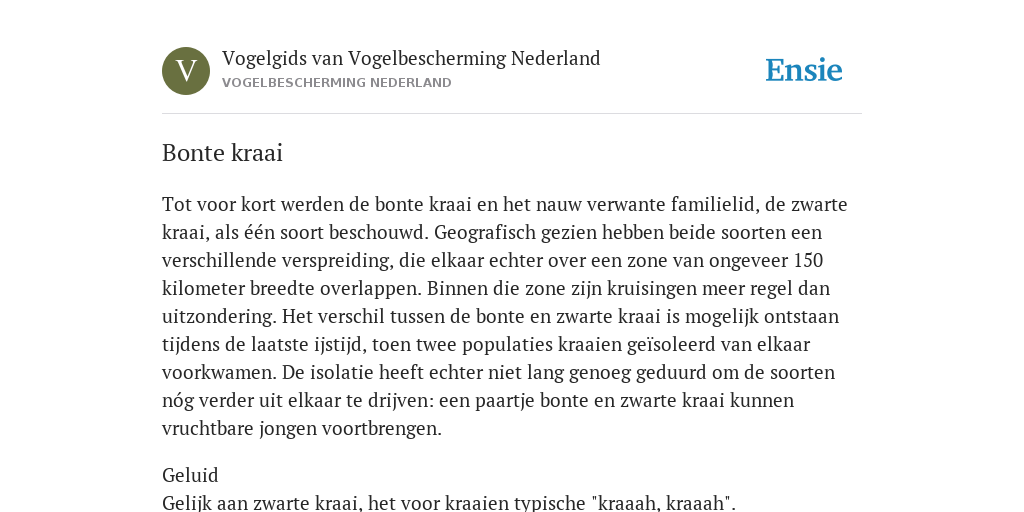 V

Vogelgids van Vogelbescherming Nederland
VOGELBESCHERMING NEDERLAND

Ensie

Bonte kraai

Tot voor kort werden de bonte kraai en het nauw verwante familielid, de zwarte kraai, als één soort beschouwd. Geografisch gezien hebben beide soorten een verschillende verspreiding, die elkaar echter over een zone van ongeveer 150 kilometer breedte overlappen. Binnen die zone zijn kruisingen meer regel dan uitzondering. Het verschil tussen de bonte en zwarte kraai is mogelijk ontstaan tijdens de laatste ijstijd, toen twee populaties kraaien geïsoleerd van elkaar voorkwamen. De isolatie heeft echter niet lang genoeg geduurd om de soorten nóg verder uit elkaar te drijven: een paartje bonte en zwarte kraai kunnen vruchtbare jongen voortbrengen.

Geluid
Gelijk aan zwarte kraai, het voor kraaien typische "kraaah, kraaah".